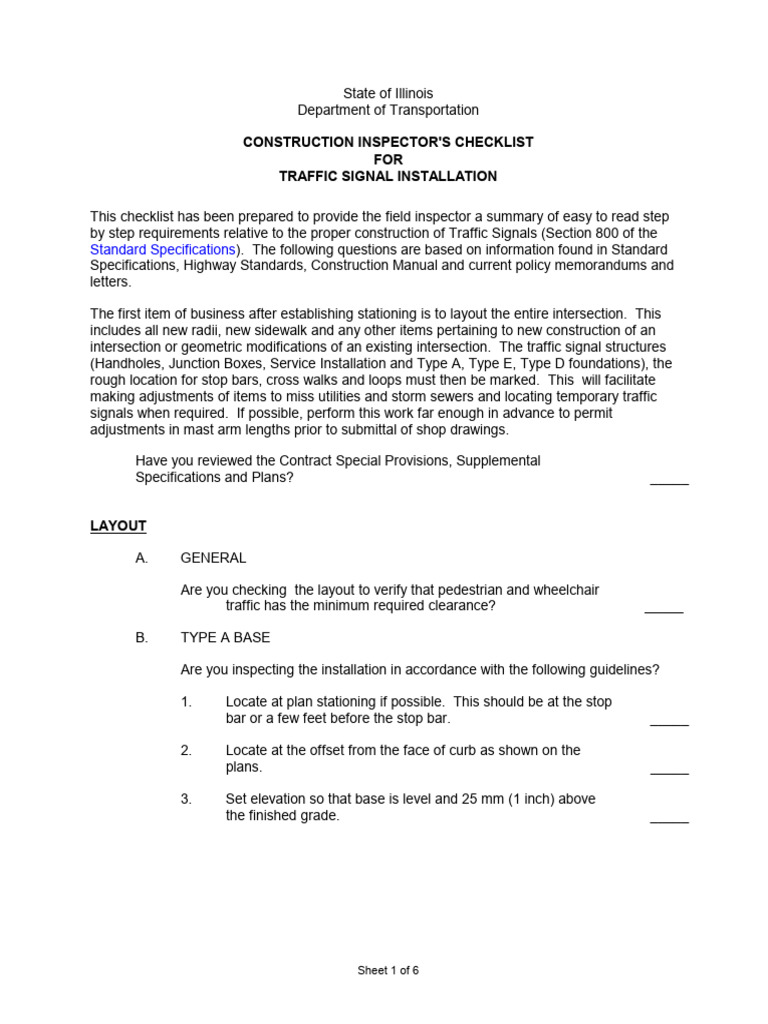 State of Illinois
Department of Transportation

CONSTRUCTION INSPECTOR'S CHECKLIST
FOR
TRAFFIC SIGNAL INSTALLATION

This checklist has been prepared to provide the field inspector a summary of easy to read step by step requirements relative to the proper construction of Traffic Signals (Section 800 of the Standard Specifications). The following questions are based on information found in Standard Specifications, Highway Standards, Construction Manual and current policy memorandums and letters.

The first item of business after establishing stationing is to layout the entire intersection. This includes all new radii, new sidewalk and any other items pertaining to new construction of an intersection or geometric modifications of an existing intersection. The traffic signal structures (Handholes, Junction Boxes, Service Installation and Type A, Type E, Type D foundations), the rough location for stop bars, cross walks and loops must then be marked. This will facilitate making adjustments of items to miss utilities and storm sewers and locating temporary traffic signals when required. If possible, perform this work far enough in advance to permit adjustments in mast arm lengths prior to submittal of shop drawings.

Have you reviewed the Contract Special Provisions, Supplemental Specifications and Plans? ____

LAYOUT

A. GENERAL

Are you checking the layout to verify that pedestrian and wheelchair traffic has the minimum required clearance? ____

B. TYPE A BASE

Are you inspecting the installation in accordance with the following guidelines?

1. Locate at plan stationing if possible. This should be at the stop bar or a few feet before the stop bar. ____

2. Locate at the offset from the face of curb as shown on the plans. ____

3. Set elevation so that base is level and 25 mm (1 inch) above the finished grade. ____

Sheet 1 of 6